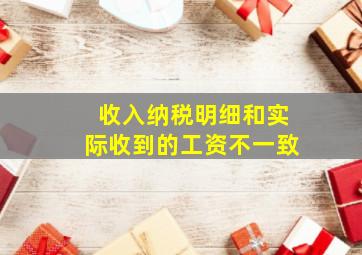 收入纳税明细和实际收到的工资不一致